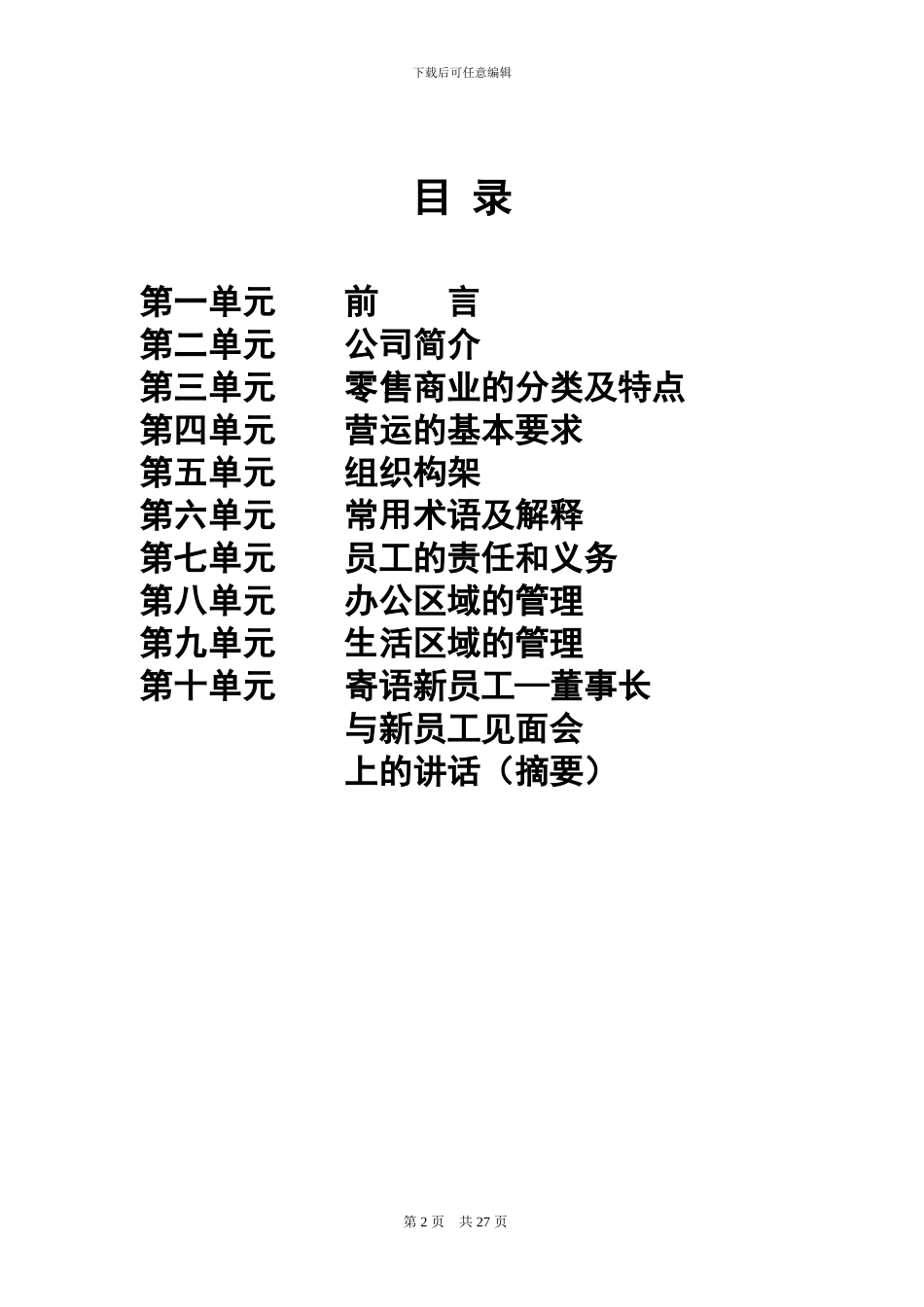 下载后可任意编辑

目 录

第一单元　　前　　言
第二单元　　公司简介
第三单元　　零售商业的分类及特点
第四单元　　营运的基本要求
第五单元　　组织构架
第六单元　　常用术语及解释
第七单元　　员工的责任和义务
第八单元　　办公区域的管理
第九单元　　生活区域的管理
第十单元　　寄语新员工—董事长与新员工见面会上的讲话（摘要）

第 2 页　共 27 页